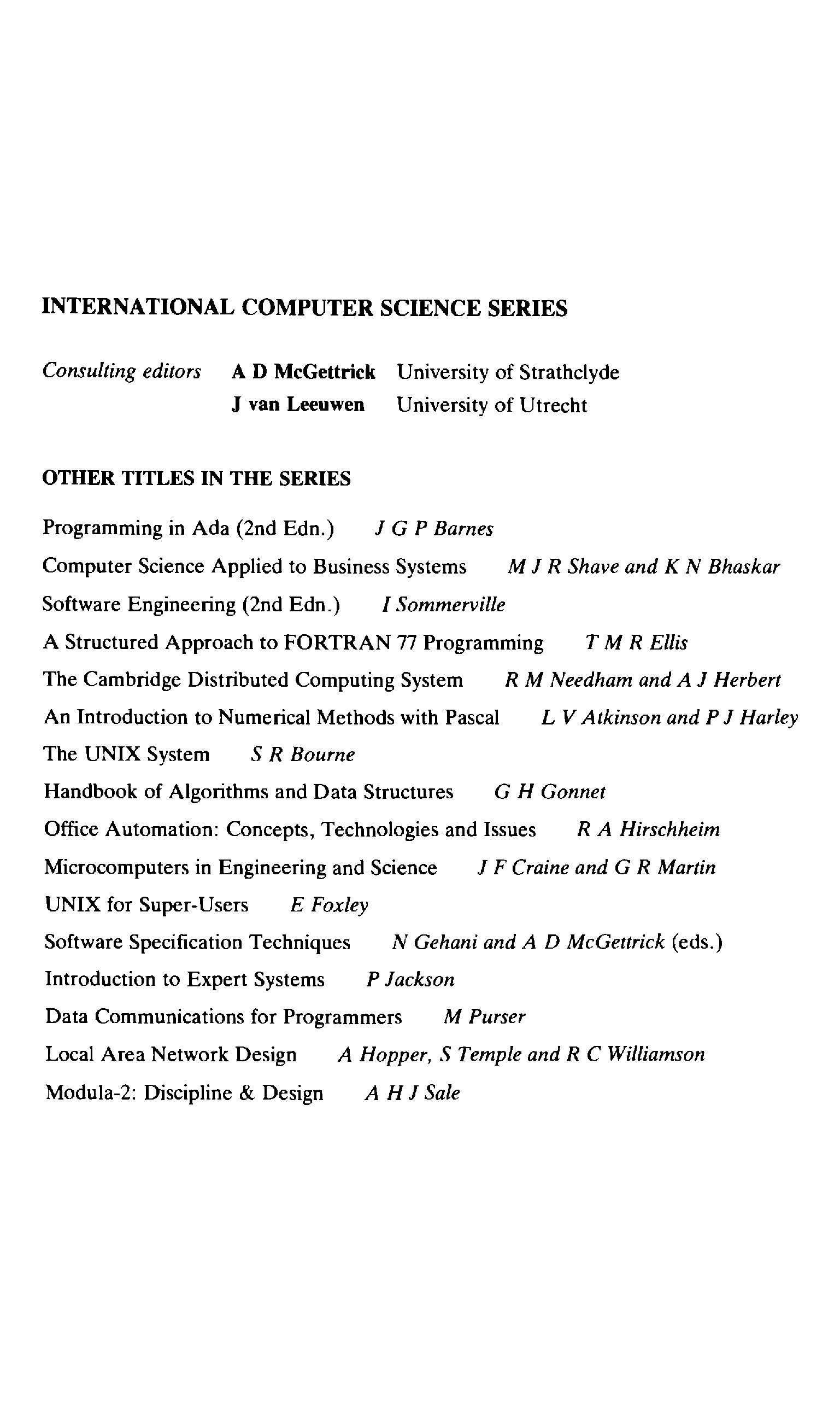 INTERNATIONAL COMPUTER SCIENCE SERIES

Consulting editors A D McGettrick University of Strathclyde
J van Leeuwen University of Utrecht

OTHER TITLES IN THE SERIES

Programming in Ada (2nd Edn.) J G P Barnes
Computer Science Applied to Business Systems M J R Shave and K N Bhaskar
Software Engineering (2nd Edn.) I Sommerville
A Structured Approach to FORTRAN 77 Programming T M R Ellis
The Cambridge Distributed Computing System R M Needham and A J Herbert
An Introduction to Numerical Methods with Pascal L V Atkinson and P J Harley
The UNIX System S R Bourne
Handbook of Algorithms and Data Structures G H Gonnet
Office Automation: Concepts, Technologies and Issues R A Hirschheim
Microcomputers in Engineering and Science J F Craine and G R Martin
UNIX for Super-Users E Foxley
Software Specification Techniques N Gehani and A D McGettrick (eds.)
Introduction to Expert Systems P Jackson
Data Communications for Programmers M Purser
Local Area Network Design A Hopper, S Temple and R C Williamson
Modula-2: Discipline & Design A H J Sale